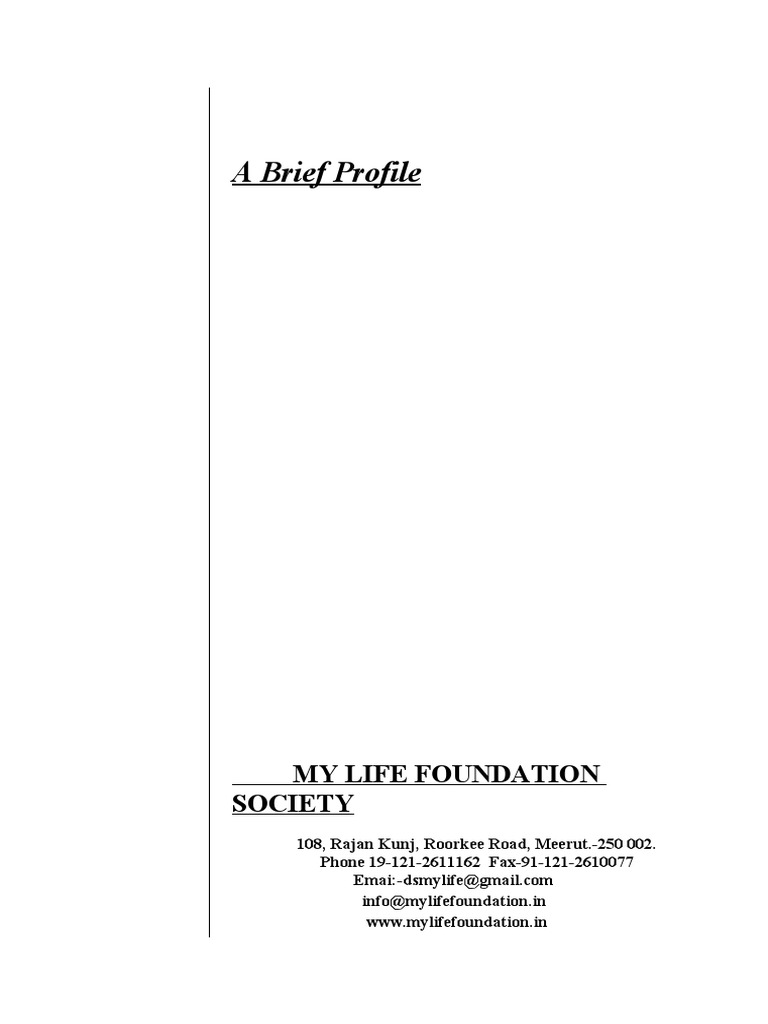 A Brief Profile

MY LIFE FOUNDATION SOCIETY

108, Rajan Kunj, Roorkee Road, Meerut.-250 002.
Phone 19-121-2611162 Fax-91-121-2610077
Emai:-dsmylife@gmail.com
info@mylifefoundation.in
www.mylifefoundation.in